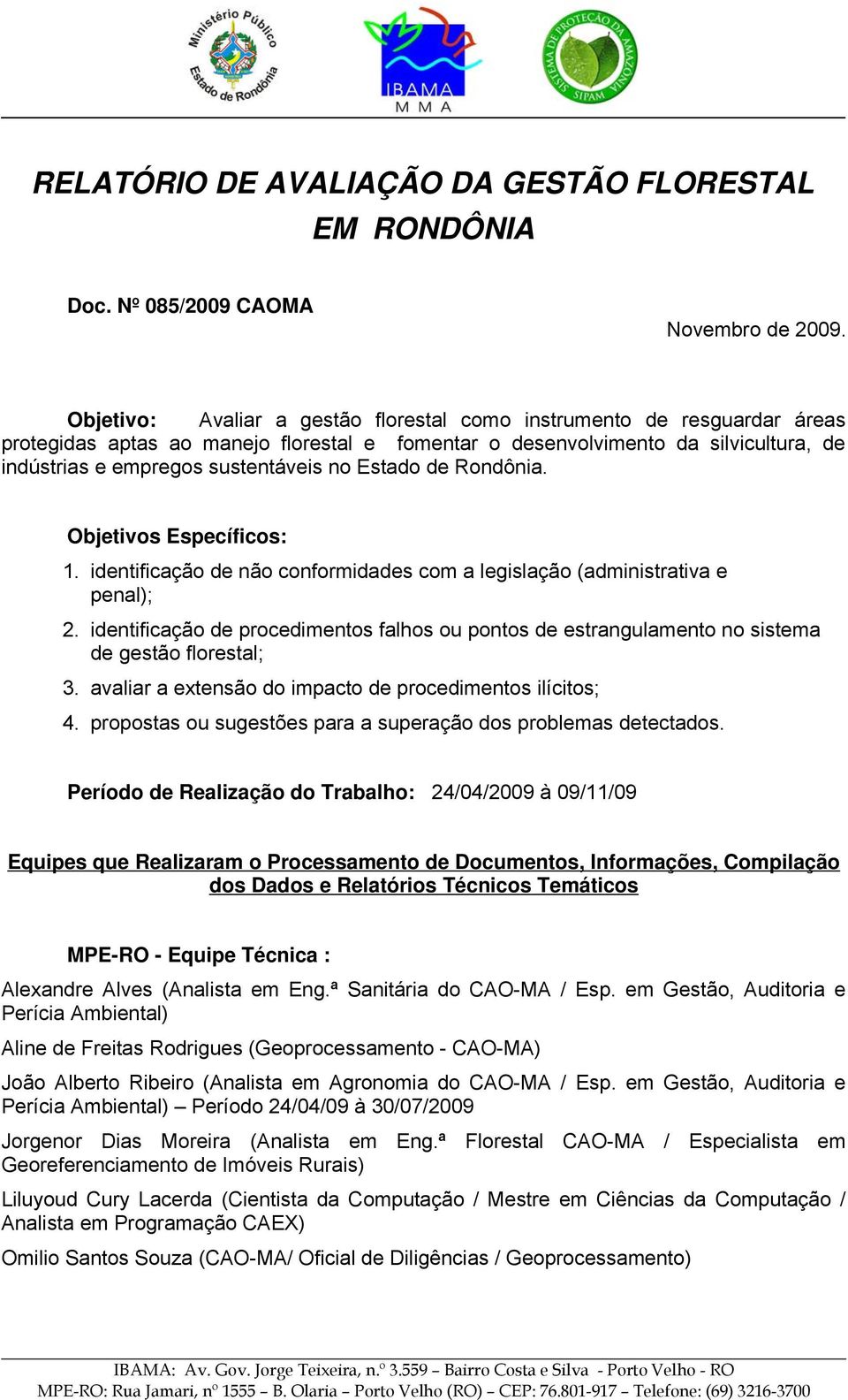 Ministério Público Estado de Rondônia

IBAMA
M M A

SISTEMA DE PROTEÇÃO DA AMAZÔNIA SIPAM

RELATÓRIO DE AVALIAÇÃO DA GESTÃO FLORESTAL EM RONDÔNIA

Doc. Nº 085/2009 CAOMA

Novembro de 2009.

Objetivo: Avaliar a gestão florestal como instrumento de resguardar áreas protegidas aptas ao manejo florestal e fomentar o desenvolvimento da silvicultura, de indústrias e empregos sustentáveis no Estado de Rondônia.

Objetivos Específicos:
1. identificação de não conformidades com a legislação (administrativa e penal);
2. identificação de procedimentos falhos ou pontos de estrangulamento no sistema de gestão florestal;
3. avaliar a extensão do impacto de procedimentos ilícitos;
4. propostas ou sugestões para a superação dos problemas detectados.

Período de Realização do Trabalho: 24/04/2009 à 09/11/09

Equipes que Realizaram o Processamento de Documentos, Informações, Compilação dos Dados e Relatórios Técnicos Temáticos

MPE-RO - Equipe Técnica :

Alexandre Alves (Analista em Eng.ª Sanitária do CAO-MA / Esp. em Gestão, Auditoria e Perícia Ambiental)

Aline de Freitas Rodrigues (Geoprocessamento - CAO-MA)

João Alberto Ribeiro (Analista em Agronomia do CAO-MA / Esp. em Gestão, Auditoria e Perícia Ambiental) – Período 24/04/09 à 30/07/2009

Jorgenor Dias Moreira (Analista em Eng.ª Florestal CAO-MA / Especialista em Georeferenciamento de Imóveis Rurais)

Liluyoud Cury Lacerda (Cientista da Computação / Mestre em Ciências da Computação / Analista em Programação CAEX)

Omilio Santos Souza (CAO-MA/ Oficial de Diligências / Geoprocessamento)

IBAMA: Av. Gov. Jorge Teixeira, n.º 3.559 – Bairro Costa e Silva - Porto Velho - RO
MPE-RO: Rua Jamari, nº 1555 – B. Olaria – Porto Velho (RO) – CEP: 76.801-917 – Telefone: (69) 3216-3700